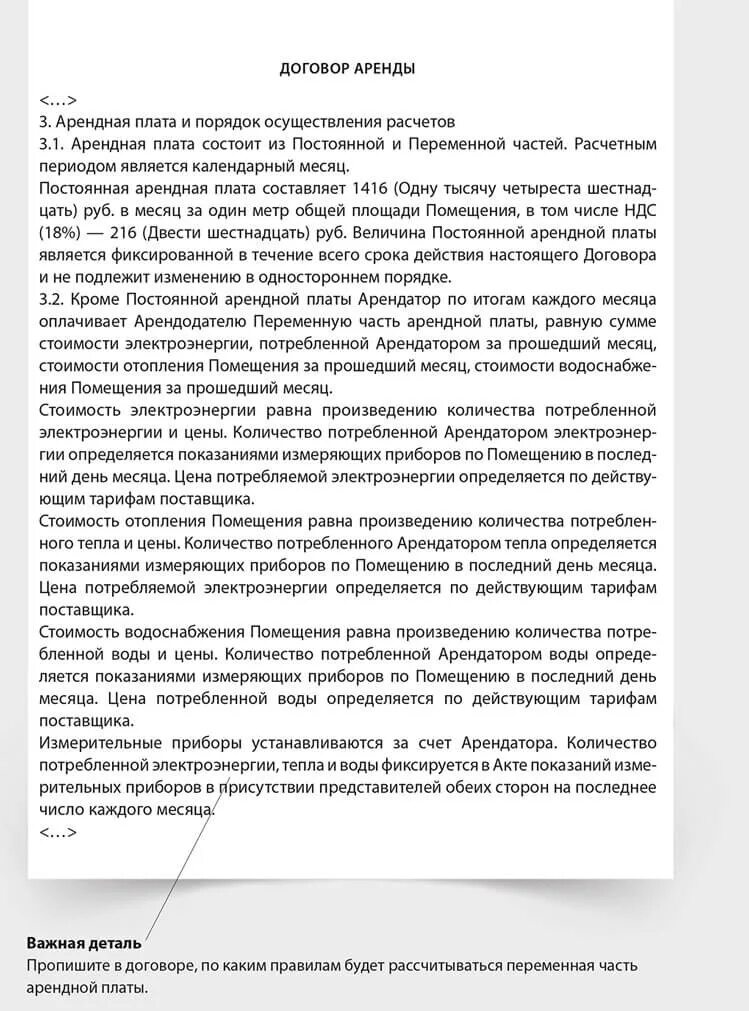 ДОГОВОР АРЕНДЫ

<…>
3. Арендная плата и порядок осуществления расчетов
3.1. Арендная плата состоит из Постоянной и Переменной частей. Расчетным периодом является календарный месяц.
Постоянная арендная плата составляет 1416 (Одну тысячу четыреста шестнадцать) руб. в месяц за один метр общей площади Помещения, в том числе НДС (18%) — 216 (Двести шестнадцать) руб. Величина Постоянной арендной платы является фиксированной в течение всего срока действия настоящего Договора и не подлежит изменению в одностороннем порядке.
3.2. Кроме Постоянной арендной платы Арендатор по итогам каждого месяца оплачивает Арендодателю Переменную часть арендной платы, равную сумме стоимости электроэнергии, потребленной Арендатором за прошедший месяц, стоимости отопления Помещения за прошедший месяц, стоимости водоснабжения Помещения за прошедший месяц.
Стоимость электроэнергии равна произведению количества потребленной электроэнергии и цены. Количество потребленной Арендатором электроэнергии определяется показаниями измеряющих приборов по Помещению в последний день месяца. Цена потребляемой электроэнергии определяется по действующим тарифам поставщика.
Стоимость отопления Помещения равна произведению количества потребленного тепла и цены. Количество потребленного Арендатором тепла определяется показаниями измеряющих приборов по Помещению в последний день месяца. Цена потребляемой электроэнергии определяется по действующим тарифам поставщика.
Стоимость водоснабжения Помещения равна произведению количества потребленной воды и цены. Количество потребленной Арендатором воды определяется показаниями измеряющих приборов по Помещению в последний день месяца. Цена потребленной воды определяется по действующим тарифам поставщика.
Измерительные приборы устанавливаются за счет Арендатора. Количество потребленной электроэнергии, тепла и воды фиксируется в Акте показаний измерительных приборов в присутствии представителей обеих сторон на последнее число каждого месяца.
<…>

Важная деталь
Пропишите в договоре, по каким правилам будет рассчитываться переменная часть арендной платы.